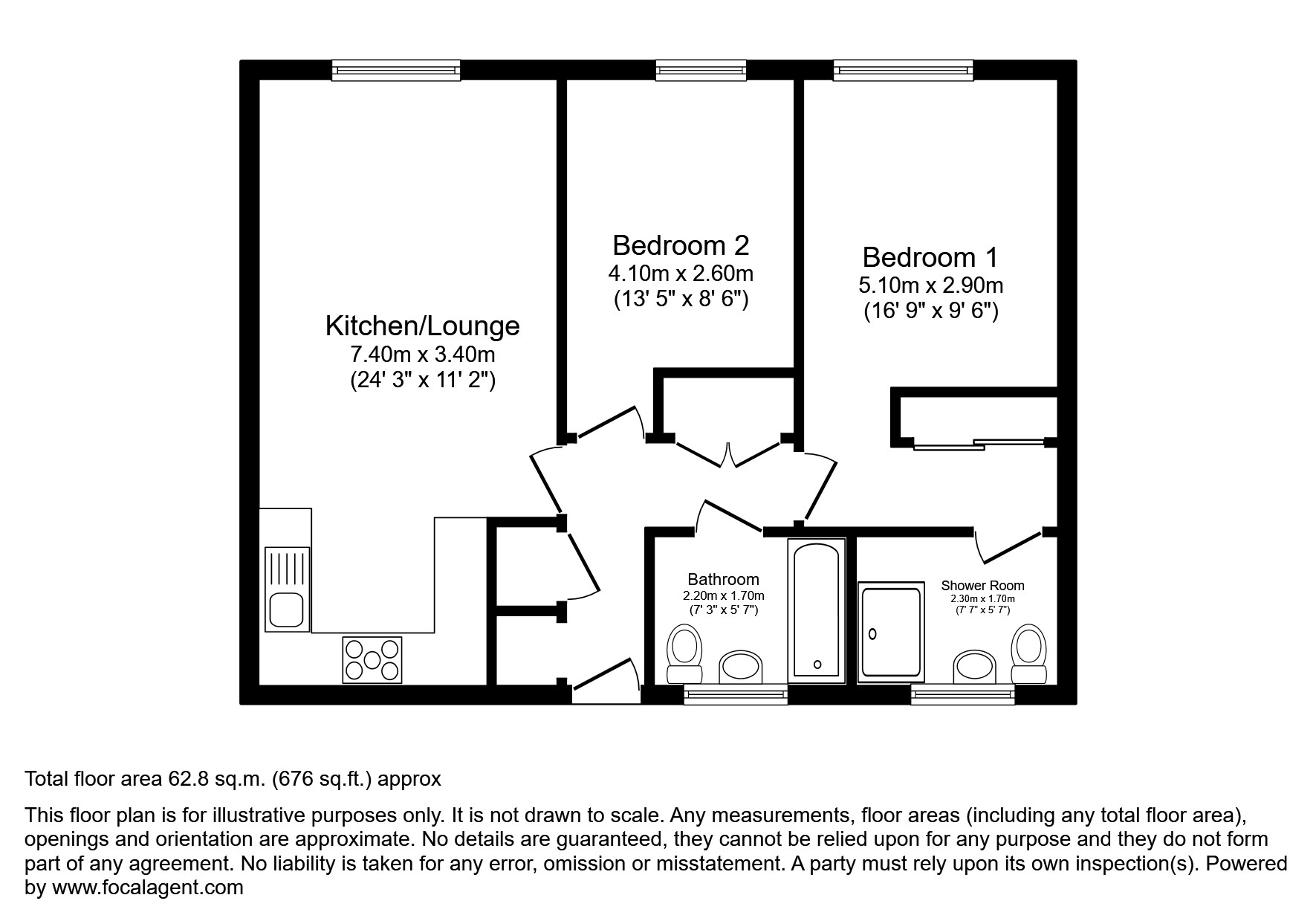 Kitchen/Lounge
7.40m x 3.40m
(24' 3" x 11' 2")

Bedroom 2
4.10m x 2.60m
(13' 5" x 8' 6")

Bedroom 1
5.10m x 2.90m
(16' 9" x 9' 6")

Bathroom
2.20m x 1.70m
(7' 3" x 5' 7")

Shower Room
2.30m x 1.70m
(7' 7" x 5' 7")

Total floor area 62.8 sq.m. (676 sq.ft.) approx

This floor plan is for illustrative purposes only. It is not drawn to scale. Any measurements, floor areas (including any total floor area), openings and orientation are approximate. No details are guaranteed, they cannot be relied upon for any purpose and they do not form part of any agreement. No liability is taken for any error, omission or misstatement. A party must rely upon its own inspection(s). Powered by www.focalagent.com